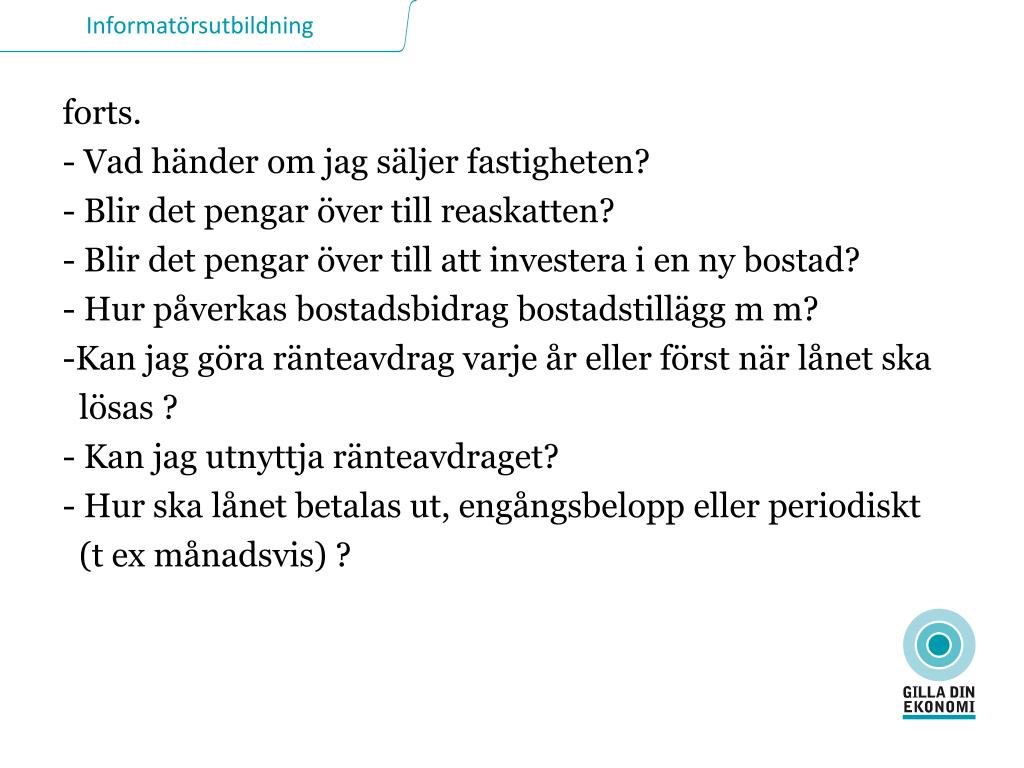 Informatörsutbildning

forts.
- Vad händer om jag säljer fastigheten?
- Blir det pengar över till reaskatten?
- Blir det pengar över till att investera i en ny bostad?
- Hur påverkas bostadsbidrag bostadstillägg m m?
-Kan jag göra ränteavdrag varje år eller först när lånet ska lösas ?
- Kan jag utnyttja ränteavdraget?
- Hur ska lånet betalas ut, engångsbelopp eller periodiskt (t ex månadsvis) ?

GILLA DIN
EKONOMI